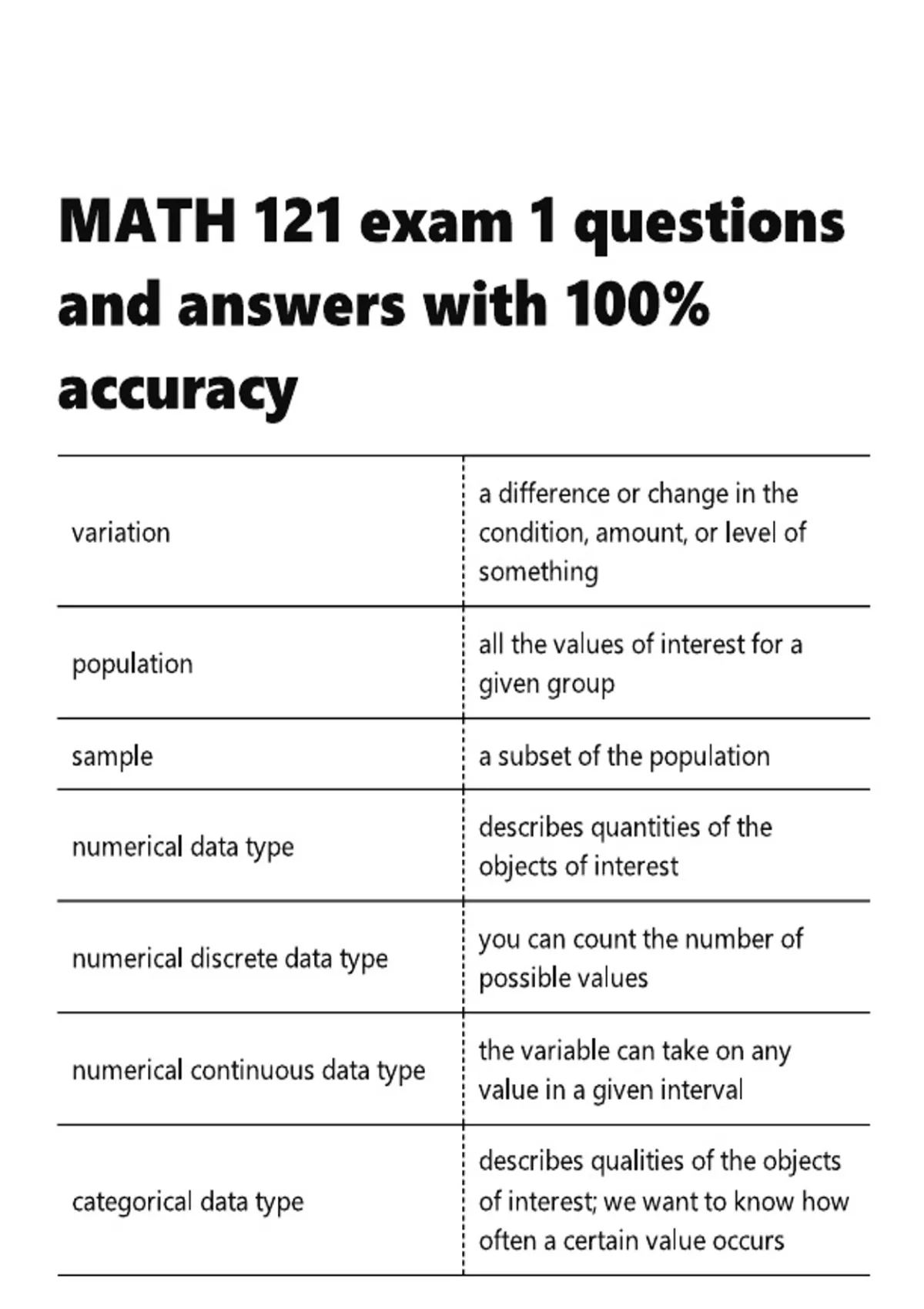 MATH 121 exam 1 questions and answers with 100% accuracy

| variation | a difference or change in the condition, amount, or level of something |
|---|---|
| population | all the values of interest for a given group |
| sample | a subset of the population |
| numerical data type | describes quantities of the objects of interest |
| numerical discrete data type | you can count the number of possible values |
| numerical continuous data type | the variable can take on any value in a given interval |
| categorical data type | describes qualities of the objects of interest; we want to know how often a certain value occurs |